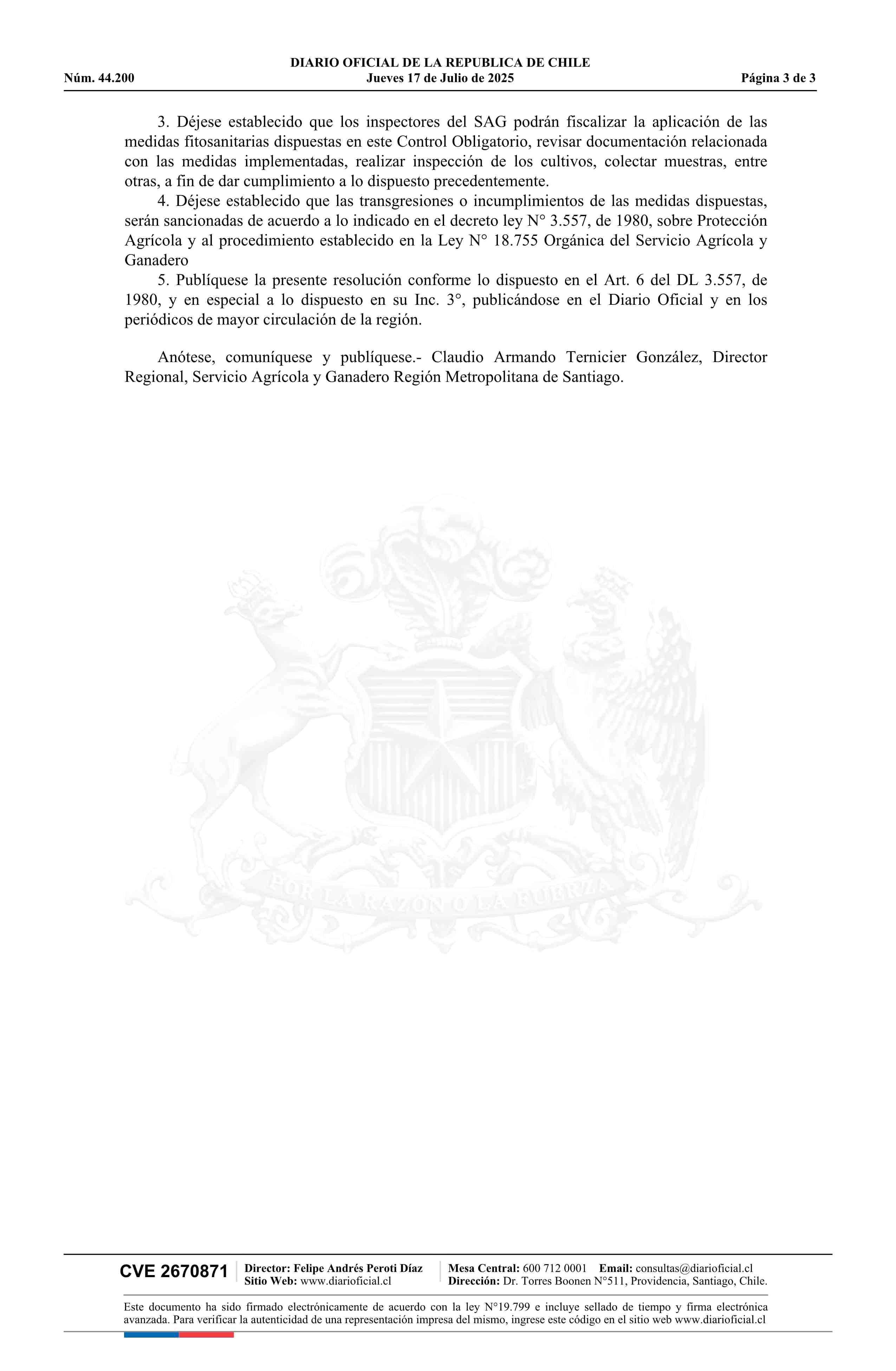 DIARIO OFICIAL DE LA REPUBLICA DE CHILE
Núm. 44.200 Jueves 17 de Julio de 2025 Página 3 de 3

3. Déjese establecido que los inspectores del SAG podrán fiscalizar la aplicación de las medidas fitosanitarias dispuestas en este Control Obligatorio, revisar documentación relacionada con las medidas implementadas, realizar inspección de los cultivos, colectar muestras, entre otras, a fin de dar cumplimiento a lo dispuesto precedentemente.

4. Déjese establecido que las transgresiones o incumplimientos de las medidas dispuestas, serán sancionadas de acuerdo a lo indicado en el decreto ley N° 3.557, de 1980, sobre Protección Agrícola y al procedimiento establecido en la Ley N° 18.755 Orgánica del Servicio Agrícola y Ganadero

5. Publíquese la presente resolución conforme lo dispuesto en el Art. 6 del DL 3.557, de 1980, y en especial a lo dispuesto en su Inc. 3°, publicándose en el Diario Oficial y en los periódicos de mayor circulación de la región.

Anótese, comuníquese y publíquese.- Claudio Armando Ternicier González, Director Regional, Servicio Agrícola y Ganadero Región Metropolitana de Santiago.

POR LA RAZON O LA FUERZA

CVE 2670871 Director: Felipe Andrés Peroti Díaz
Sitio Web: www.diarioficial.cl
Mesa Central: 600 712 0001 Email: consultas@diarioficial.cl
Dirección: Dr. Torres Boonen N°511, Providencia, Santiago, Chile.

Este documento ha sido firmado electrónicamente de acuerdo con la ley N°19.799 e incluye sellado de tiempo y firma electrónica avanzada. Para verificar la autenticidad de una representación impresa del mismo, ingrese este código en el sitio web www.diarioficial.cl